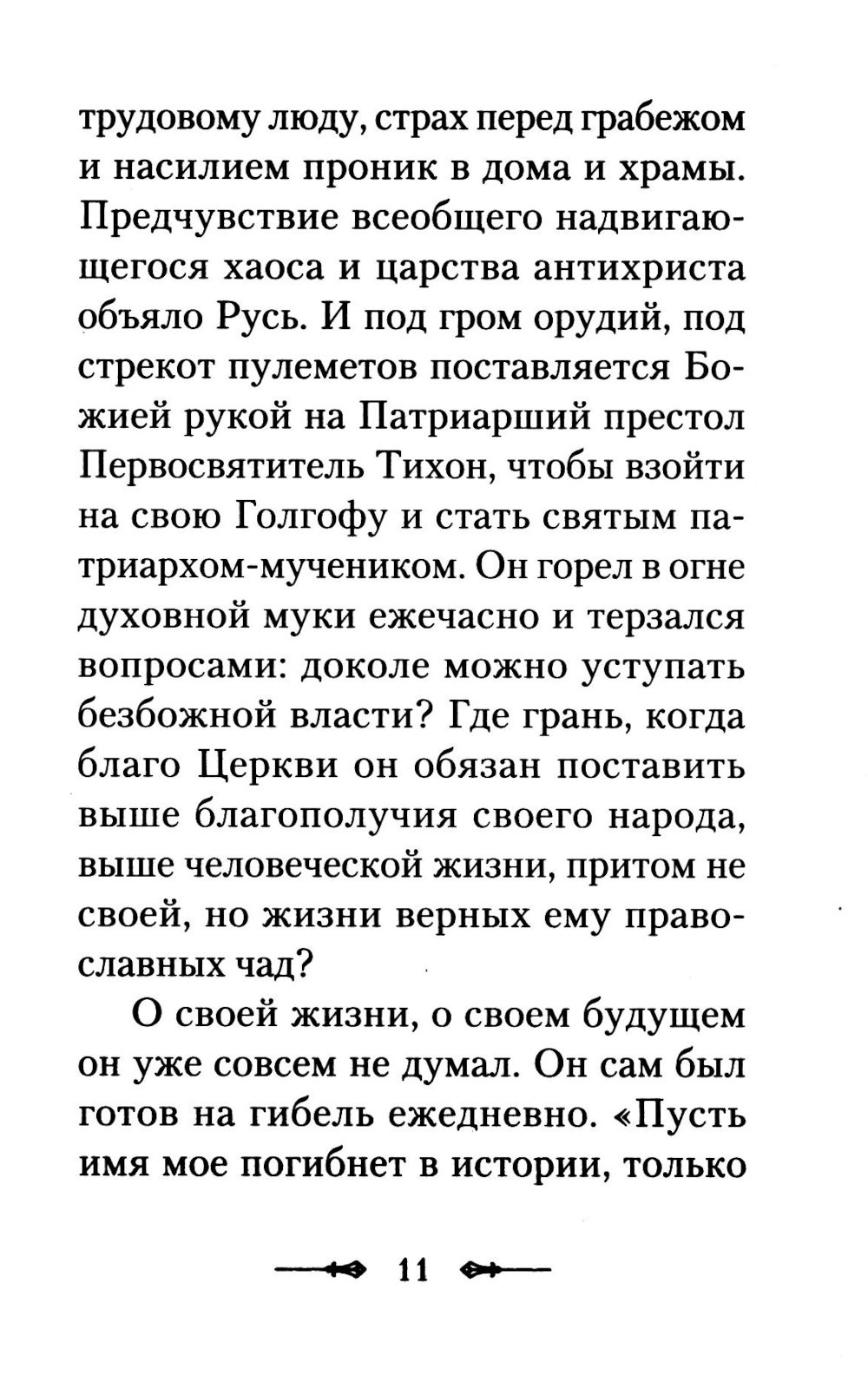 трудовому люду, страх перед грабежом и насилием проник в дома и храмы. Предчувствие всеобщего надвигающегося хаоса и царства антихриста объяло Русь. И под гром орудий, под стрекот пулеметов поставляется Божией рукой на Патриарший престол Первосвятитель Тихон, чтобы взойти на свою Голгофу и стать святым патриархом-мучеником. Он горел в огне духовной муки ежечасно и терзался вопросами: доколе можно уступать безбожной власти? Где грань, когда благо Церкви он обязан поставить выше благополучия своего народа, выше человеческой жизни, притом не своей, но жизни верных ему православных чад?

О своей жизни, о своем будущем он уже совсем не думал. Он сам был готов на гибель ежедневно. «Пусть имя мое погибнет в истории, только

11